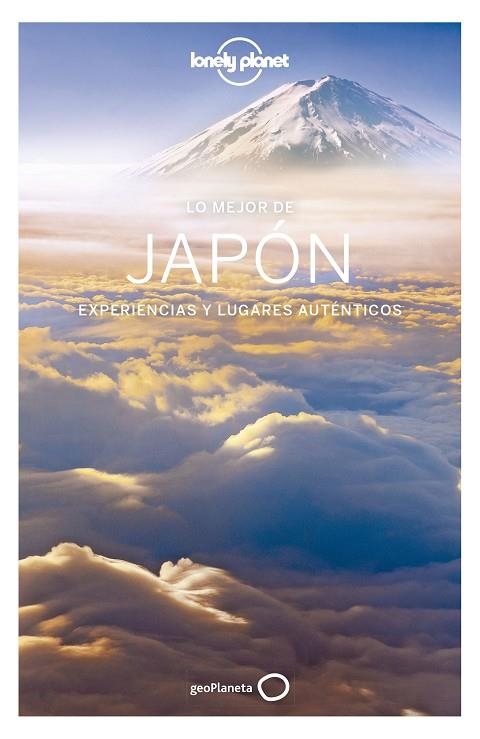 lonely planet

LO MEJOR DE

JAPÓN

EXPERIENCIAS Y LUGARES AUTÉNTICOS

geoPlaneta